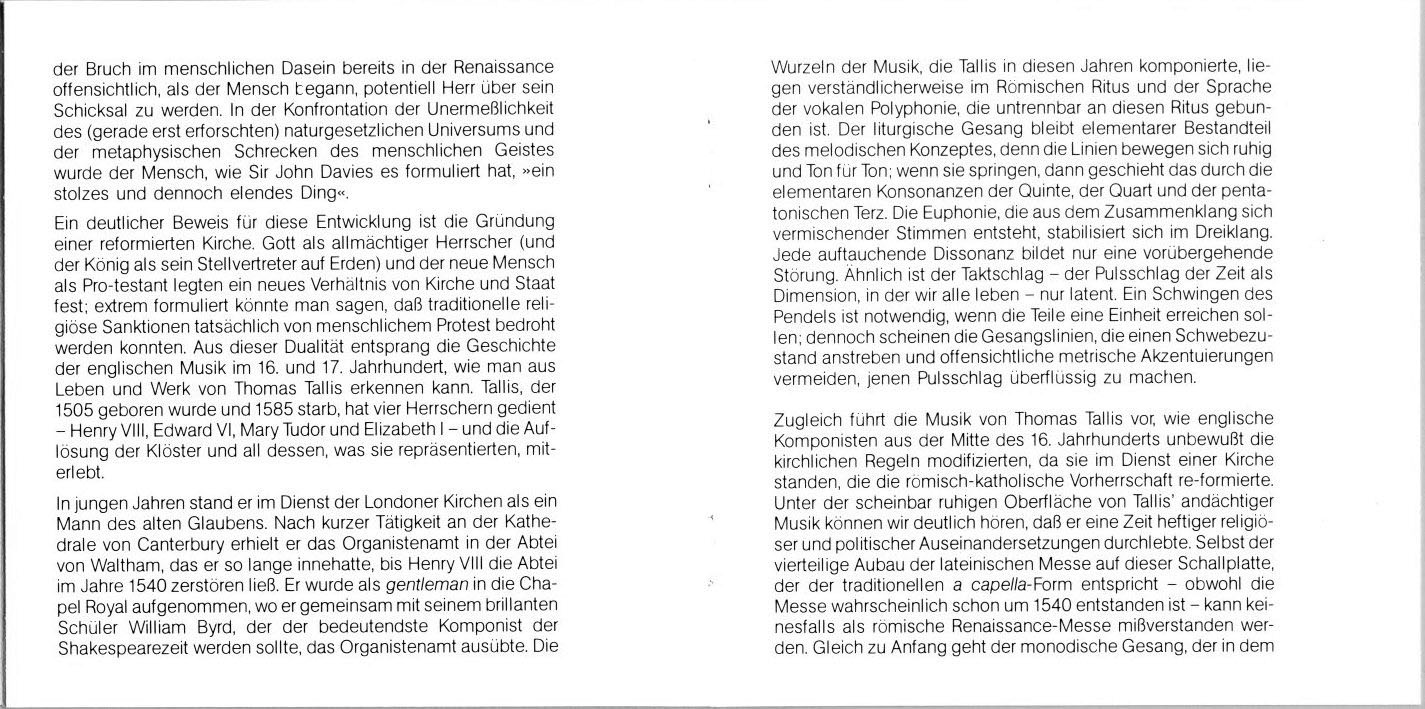 der Bruch im menschlichen Dasein bereits in der Renaissance offensichtlich, als der Mensch begann, potentiell Herr über sein Schicksal zu werden. In der Konfrontation der Unermeßlichkeit des (gerade erst erforschten) naturgesetzlichen Universums und der metaphysischen Schrecken des menschlichen Geistes wurde der Mensch, wie Sir John Davies es formuliert hat, »ein stolzes und dennoch elendes Ding«.

Ein deutlicher Beweis für diese Entwicklung ist die Gründung einer reformierten Kirche. Gott als allmächtiger Herrscher (und der König als sein Stellvertreter auf Erden) und der neue Mensch als Pro-testant legten ein neues Verhältnis von Kirche und Staat fest; extrem formuliert könnte man sagen, daß traditionelle religiöse Sanktionen tatsächlich von menschlichem Protest bedroht werden konnten. Aus dieser Dualität entsprang die Geschichte der englischen Musik im 16. und 17. Jahrhundert, wie man aus Leben und Werk von Thomas Tallis erkennen kann. Tallis, der 1505 geboren wurde und 1585 starb, hat vier Herrschern gedient – Henry VIII, Edward VI, Mary Tudor und Elizabeth I – und die Auflösung der Klöster und all dessen, was sie repräsentierten, miterlebt.

In jungen Jahren stand er im Dienst der Londoner Kirchen als ein Mann des alten Glaubens. Nach kurzer Tätigkeit an der Kathedrale von Canterbury erhielt er das Organistenamt in der Abtei von Waltham, das er so lange innehatte, bis Henry VIII die Abtei im Jahre 1540 zerstören ließ. Er wurde als gentleman in die Chapel Royal aufgenommen, wo er gemeinsam mit seinem brillanten Schüler William Byrd, der der bedeutendste Komponist der Shakespearezeit werden sollte, das Organistenamt ausübte. Die

Wurzeln der Musik, die Tallis in diesen Jahren komponierte, liegen verständlicherweise im Römischen Ritus und der Sprache der vokalen Polyphonie, die untrennbar an diesen Ritus gebunden ist. Der liturgische Gesang bleibt elementarer Bestandteil des melodischen Konzeptes, denn die Linien bewegen sich ruhig und Ton für Ton; wenn sie springen, dann geschieht das durch die elementaren Konsonanzen der Quinte, der Quart und der pentatonischen Terz. Die Euphonie, die aus dem Zusammenklang sich vermischender Stimmen entsteht, stabilisiert sich im Dreiklang. Jede auftauchende Dissonanz bildet nur eine vorübergehende Störung. Ähnlich ist der Taktschlag – der Pulsschlag der Zeit als Dimension, in der wir alle leben – nur latent. Ein Schwingen des Pendels ist notwendig, wenn die Teile eine Einheit erreichen sollen; dennoch scheinen die Gesangslinien, die einen Schwebezustand anstreben und offensichtliche metrische Akzentuierungen vermeiden, jenen Pulsschlag überflüssig zu machen.

Zugleich führt die Musik von Thomas Tallis vor, wie englische Komponisten aus der Mitte des 16. Jahrhunderts unbewußt die kirchlichen Regeln modifizierten, da sie im Dienst einer Kirche standen, die die römisch-katholische Vorherrschaft re-formierte. Unter der scheinbar ruhigen Oberfläche von Tallis' andächtiger Musik können wir deutlich hören, daß er eine Zeit heftiger religiöser und politischer Auseinandersetzungen durchlebte. Selbst der vierteilige Aubau der lateinischen Messe auf dieser Schallplatte, der der traditionellen a capella-Form entspricht – obwohl die Messe wahrscheinlich schon um 1540 entstanden ist – kann keinesfalls als römische Renaissance-Messe mißverstanden werden. Gleich zu Anfang geht der monodische Gesang, der in dem